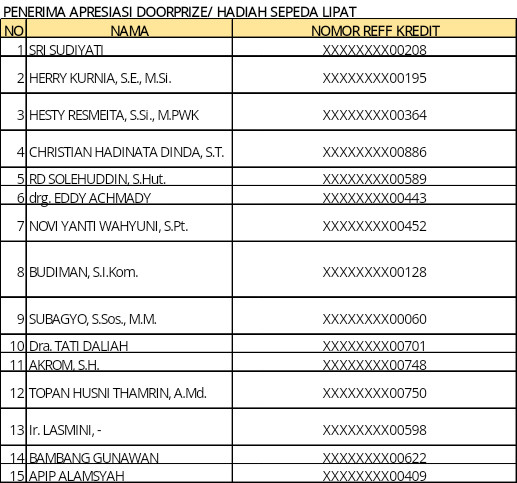 PENERIMA APRESIASI DOORPRIZE/ HADIAH SEPEDA LIPAT

| NO | NAMA | NOMOR REFF KREDIT |
|---|---|---|
| 1 | SRI SUDIYATI | XXXXXXXX00208 |
| 2 | HERRY KURNIA, S.E., M.Si. | XXXXXXXX00195 |
| 3 | HESTY RESMEITA, S.Si., M.PWK | XXXXXXXX00364 |
| 4 | CHRISTIAN HADINATA DINDA, S.T. | XXXXXXXX00886 |
| 5 | RD SOLEHUDDIN, S.Hut. | XXXXXXXX00589 |
| 6 | drg. EDDY ACHMADY | XXXXXXXX00443 |
| 7 | NOVI YANTI WAHYUNI, S.Pt. | XXXXXXXX00452 |
| 8 | BUDIMAN, S.I.Kom. | XXXXXXXX00128 |
| 9 | SUBAGYO, S.Sos., M.M. | XXXXXXXX00060 |
| 10 | Dra. TATI DALIAH | XXXXXXXX00701 |
| 11 | AKROM, S.H. | XXXXXXXX00748 |
| 12 | TOPAN HUSNI THAMRIN, A.Md. | XXXXXXXX00750 |
| 13 | Ir. LASMINI, - | XXXXXXXX00598 |
| 14 | BAMBANG GUNAWAN | XXXXXXXX00622 |
| 15 | APIP ALAMSYAH | XXXXXXXX00409 |